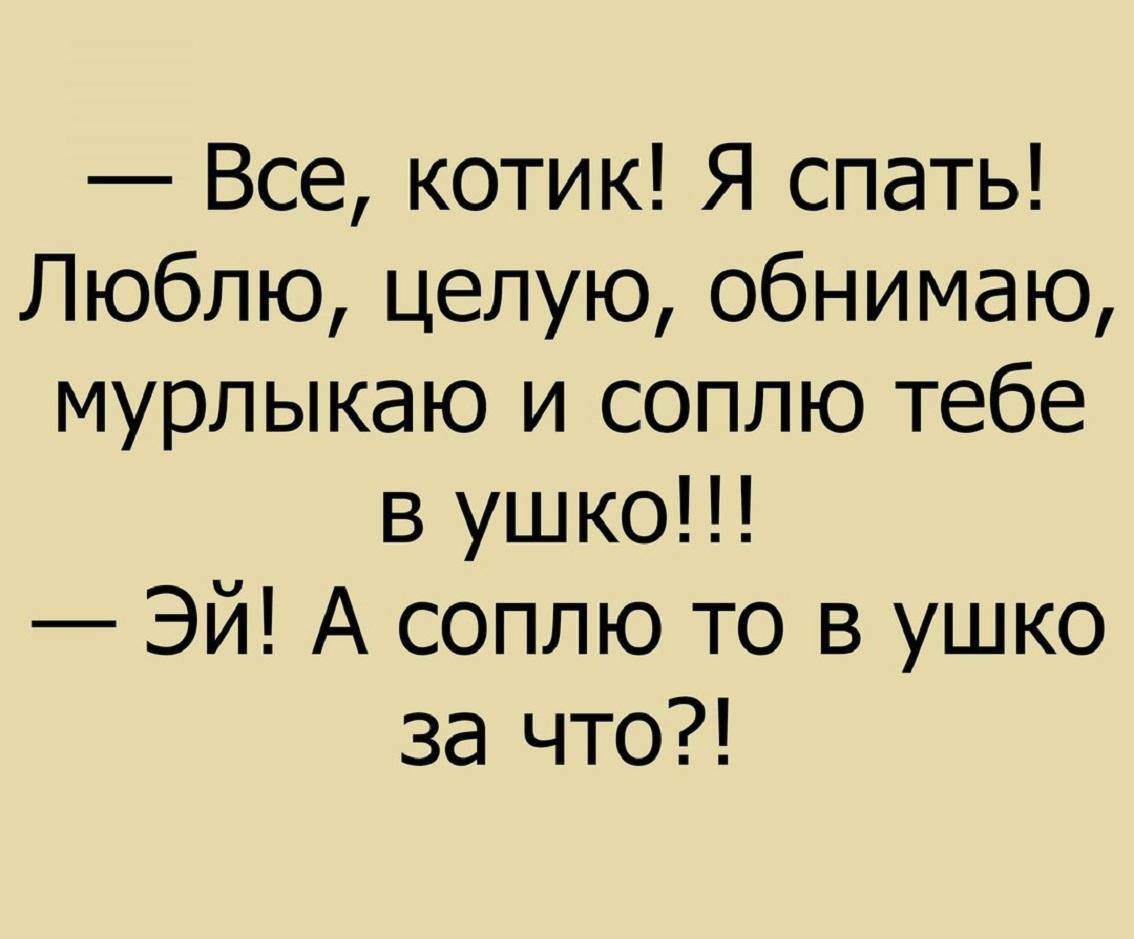 — Все, котик! Я спать! Люблю, целую, обнимаю, мурлыкаю и соплю тебе в ушко!!!
— Эй! А соплю то в ушко за что?!